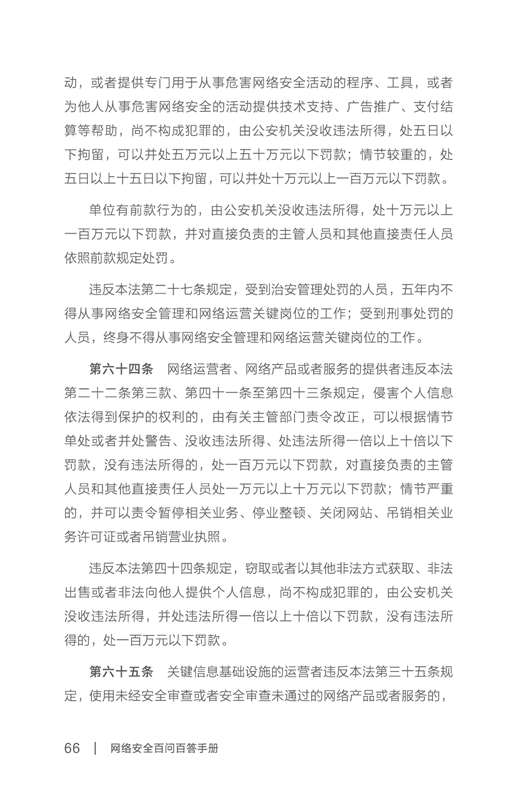 动，或者提供专门用于从事危害网络安全活动的程序、工具，或者为他人从事危害网络安全的活动提供技术支持、广告推广、支付结算等帮助，尚不构成犯罪的，由公安机关没收违法所得，处五日以下拘留，可以并处五万元以上五十万元以下罚款；情节较重的，处五日以上十五日以下拘留，可以并处十万元以上一百万元以下罚款。

单位有前款行为的，由公安机关没收违法所得，处十万元以上一百万元以下罚款，并对直接负责的主管人员和其他直接责任人员依照前款规定处罚。

违反本法第二十七条规定，受到治安管理处罚的人员，五年内不得从事网络安全管理和网络运营关键岗位的工作；受到刑事处罚的人员，终身不得从事网络安全管理和网络运营关键岗位的工作。

第六十四条　网络运营者、网络产品或者服务的提供者违反本法第二十二条第三款、第四十一条至第四十三条规定，侵害个人信息依法得到保护的权利的，由有关主管部门责令改正，可以根据情节单处或者并处警告、没收违法所得、处违法所得一倍以上十倍以下罚款，没有违法所得的，处一百万元以下罚款，对直接负责的主管人员和其他直接责任人员处一万元以上十万元以下罚款；情节严重的，并可以责令暂停相关业务、停业整顿、关闭网站、吊销相关业务许可证或者吊销营业执照。

违反本法第四十四条规定，窃取或者以其他非法方式获取、非法出售或者非法向他人提供个人信息，尚不构成犯罪的，由公安机关没收违法所得，并处违法所得一倍以上十倍以下罚款，没有违法所得的，处一百万元以下罚款。

第六十五条　关键信息基础设施的运营者违反本法第三十五条规定，使用未经安全审查或者安全审查未通过的网络产品或者服务的，

66 | 网络安全百问百答手册